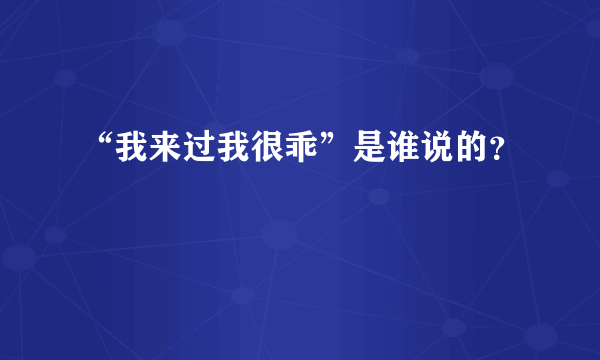 “我来过我很乖”是谁说的？